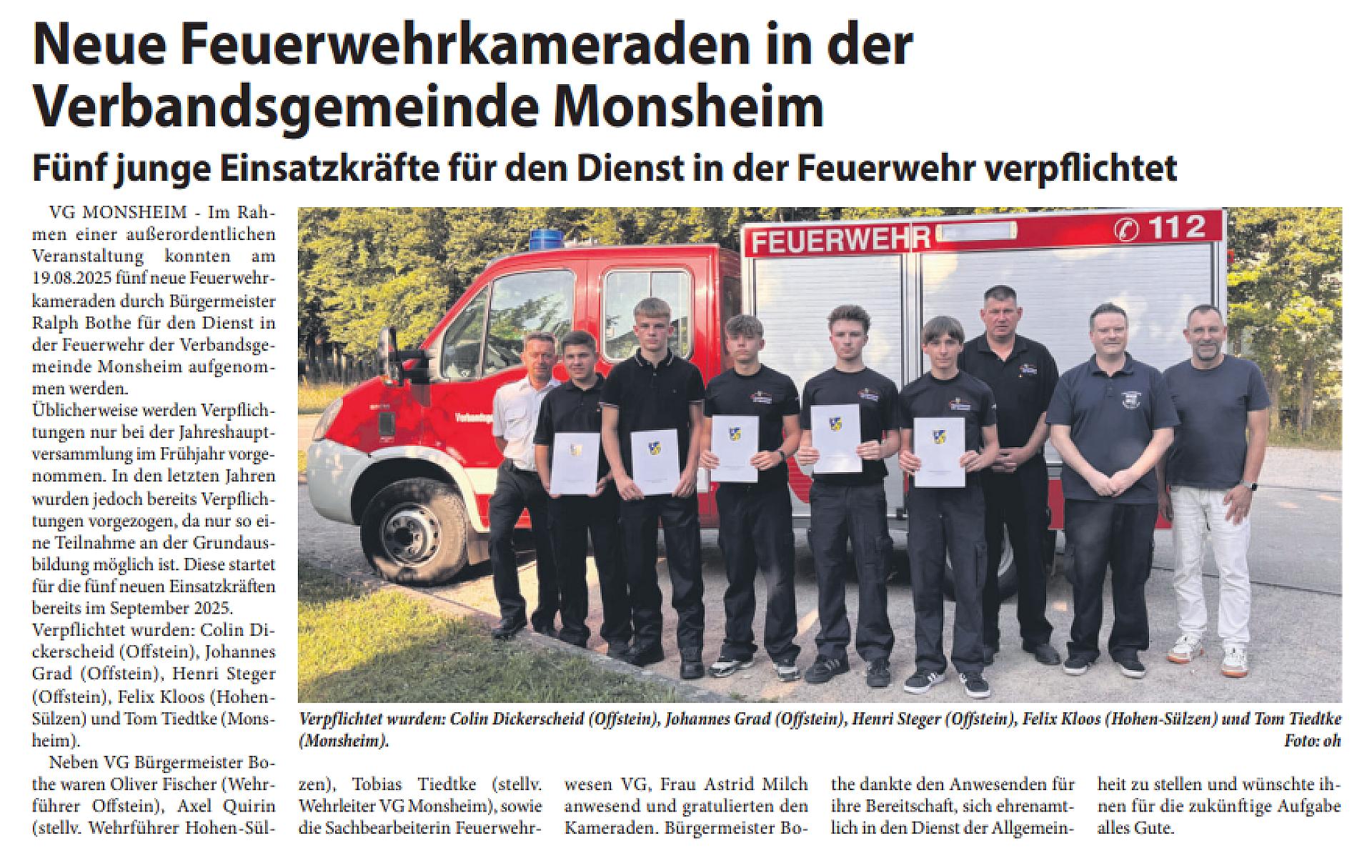 Neue Feuerwehrkameraden in der Verbandsgemeinde Monsheim

Fünf junge Einsatzkräfte für den Dienst in der Feuerwehr verpflichtet

VG MONSHEIM - Im Rahmen einer außerordentlichen Veranstaltung konnten am 19.08.2025 fünf neue Feuerwehrkameraden durch Bürgermeister Ralph Bothe für den Dienst in der Feuerwehr der Verbandsgemeinde Monsheim aufgenommen werden.

Üblicherweise werden Verpflichtungen nur bei der Jahreshauptversammlung im Frühjahr vorgenommen. In den letzten Jahren wurden jedoch bereits Verpflichtungen vorgezogen, da nur so eine Teilnahme an der Grundausbildung möglich ist. Diese startet für die fünf neuen Einsatzkräften bereits im September 2025.

Verpflichtet wurden: Colin Dickerscheid (Offstein), Johannes Grad (Offstein), Henri Steger (Offstein), Felix Kloos (Hohen-Sülzen) und Tom Tiedtke (Monsheim).

Neben VG Bürgermeister Bothe waren Oliver Fischer (Wehrführer Offstein), Axel Quirin (stellv. Wehrführer Hohen-Sülzen), Tobias Tiedtke (stellv. Wehrleiter VG Monsheim), sowie die Sachbearbeiterin Feuerwehrwesen VG, Frau Astrid Milch anwesend und gratulierten den Kameraden. Bürgermeister Bothe dankte den Anwesenden für ihre Bereitschaft, sich ehrenamtlich in den Dienst der Allgemeinheit zu stellen und wünschte ihnen für die zukünftige Aufgabe alles Gute.

FEUERWEHR 112

Verpflichtet wurden: Colin Dickerscheid (Offstein), Johannes Grad (Offstein), Henri Steger (Offstein), Felix Kloos (Hohen-Sülzen) und Tom Tiedtke (Monsheim).
Foto: oh